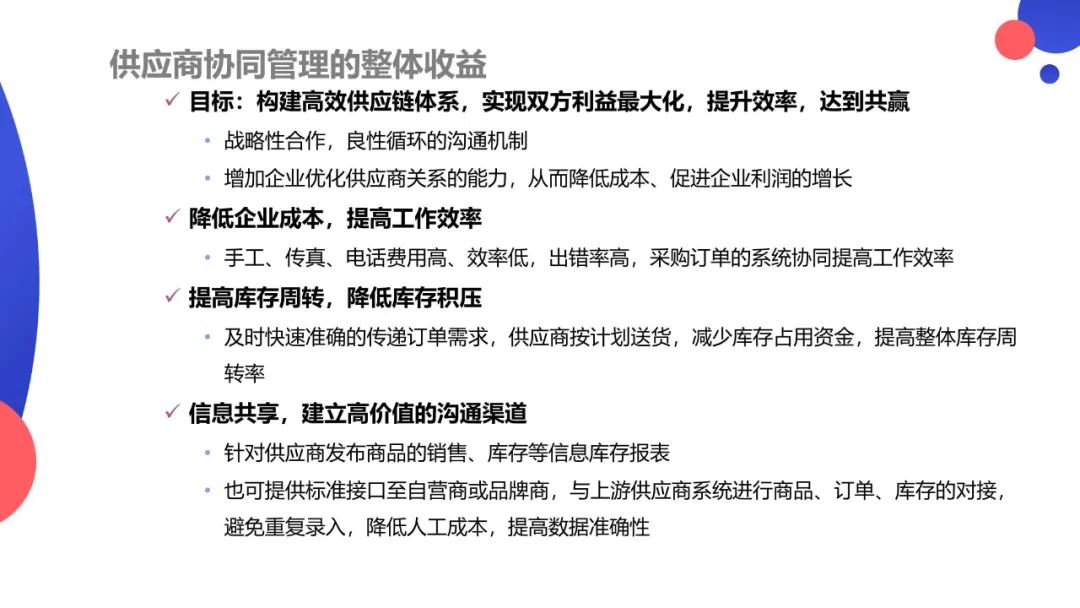 供应商协同管理的整体收益

✓ 目标：构建高效供应链体系，实现双方利益最大化，提升效率，达到共赢

• 战略性合作，良性循环的沟通机制

• 增加企业优化供应商关系的能力，从而降低成本、促进企业利润的增长

✓ 降低企业成本，提高工作效率

• 手工、传真、电话费用高、效率低，出错率高，采购订单的系统协同提高工作效率

✓ 提高库存周转，降低库存积压

• 及时快速准确的传递订单需求，供应商按计划送货，减少库存占用资金，提高整体库存周转率

✓ 信息共享，建立高价值的沟通渠道

• 针对供应商发布商品的销售、库存等信息库存报表

• 也可提供标准接口至自营商或品牌商，与上游供应商系统进行商品、订单、库存的对接，避免重复录入，降低人工成本，提高数据准确性